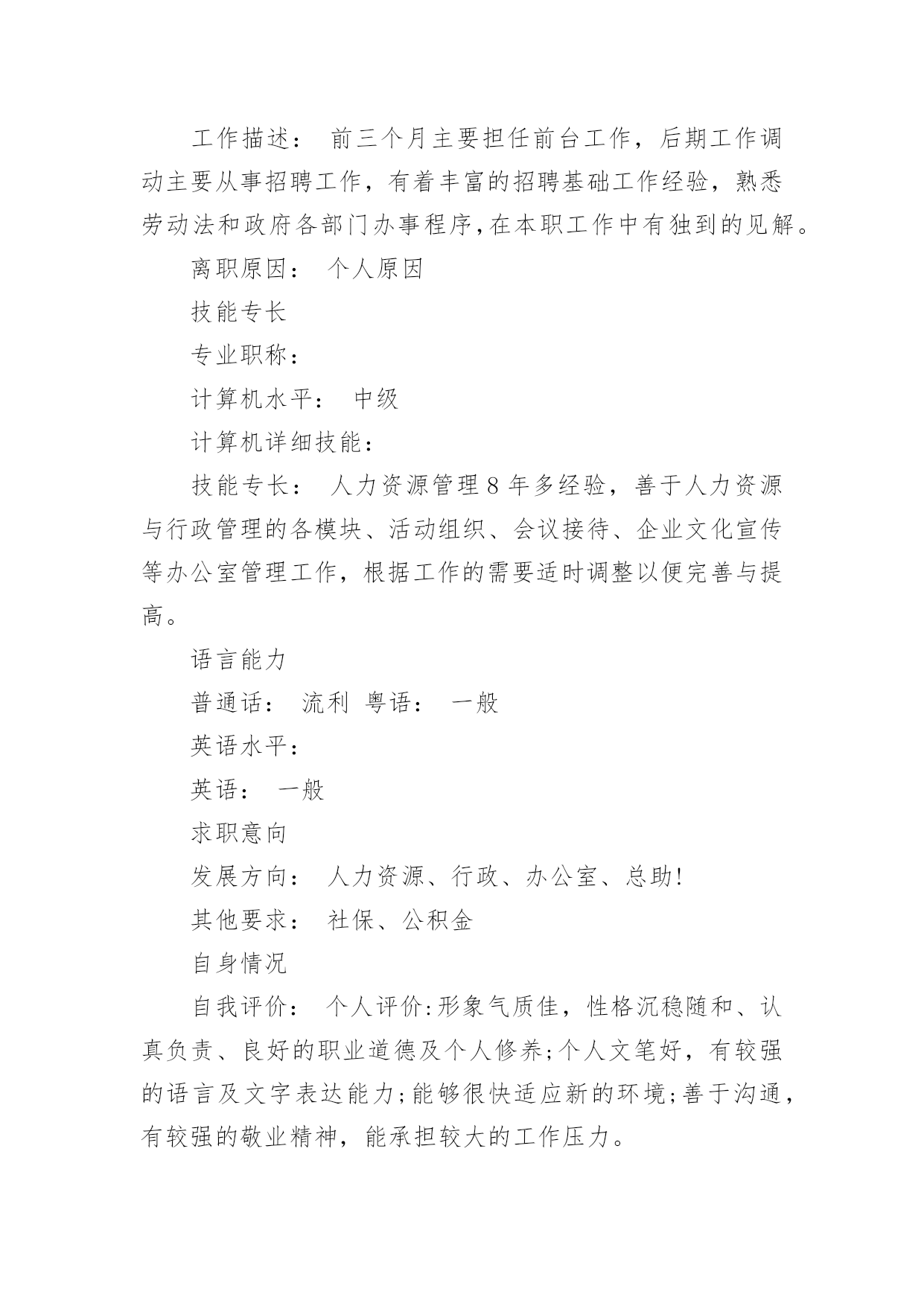 工作描述： 前三个月主要担任前台工作，后期工作调动主要从事招聘工作，有着丰富的招聘基础工作经验，熟悉劳动法和政府各部门办事程序,在本职工作中有独到的见解。

离职原因： 个人原因

技能专长

专业职称：

计算机水平： 中级

计算机详细技能：

技能专长： 人力资源管理8年多经验，善于人力资源与行政管理的各模块、活动组织、会议接待、企业文化宣传等办公室管理工作，根据工作的需要适时调整以便完善与提高。

语言能力

普通话： 流利 粤语： 一般

英语水平：

英语： 一般

求职意向

发展方向： 人力资源、行政、办公室、总助!

其他要求： 社保、公积金

自身情况

自我评价： 个人评价:形象气质佳，性格沉稳随和、认真负责、良好的职业道德及个人修养;个人文笔好，有较强的语言及文字表达能力;能够很快适应新的环境;善于沟通，有较强的敬业精神，能承担较大的工作压力。